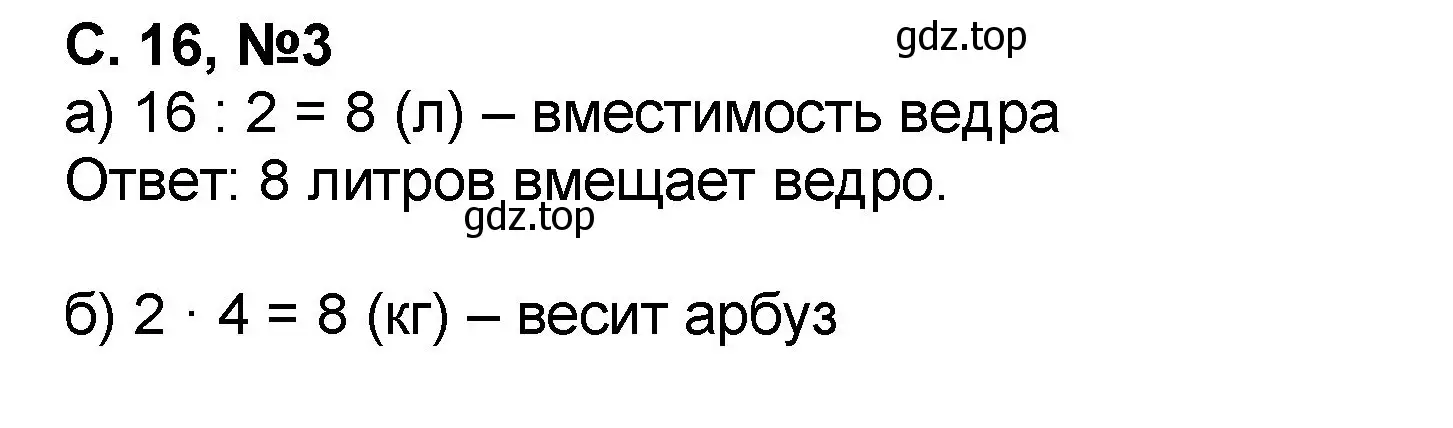 С. 16, №3

gdz.top

а) $16 : 2 = 8$ (л) – вместимость ведра
Ответ: 8 литров вмещает ведро.

gdz.top

б) $2 \cdot 4 = 8$ (кг) – весит арбуз